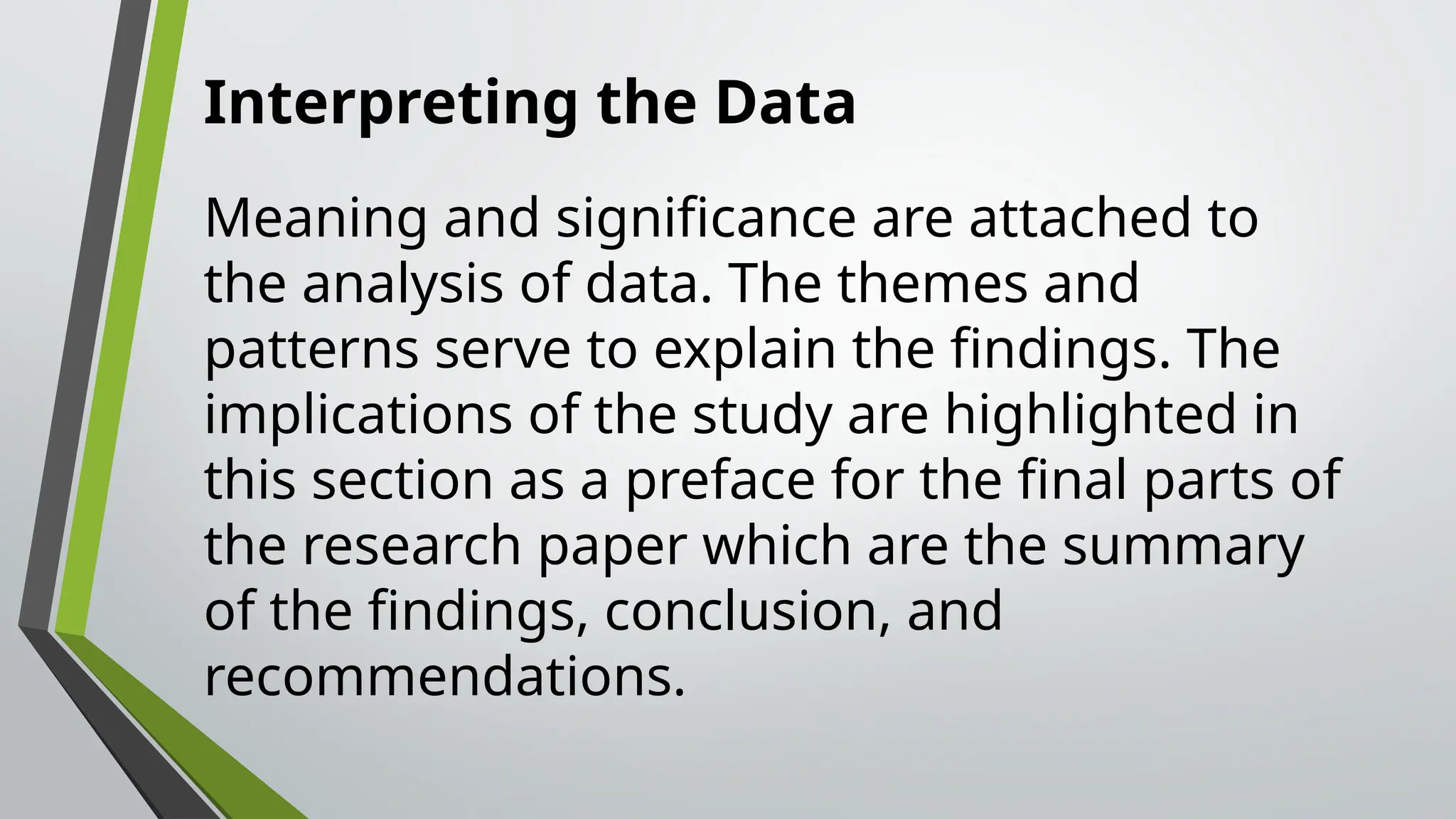 Interpreting the Data

Meaning and significance are attached to the analysis of data. The themes and patterns serve to explain the findings. The implications of the study are highlighted in this section as a preface for the final parts of the research paper which are the summary of the findings, conclusion, and recommendations.